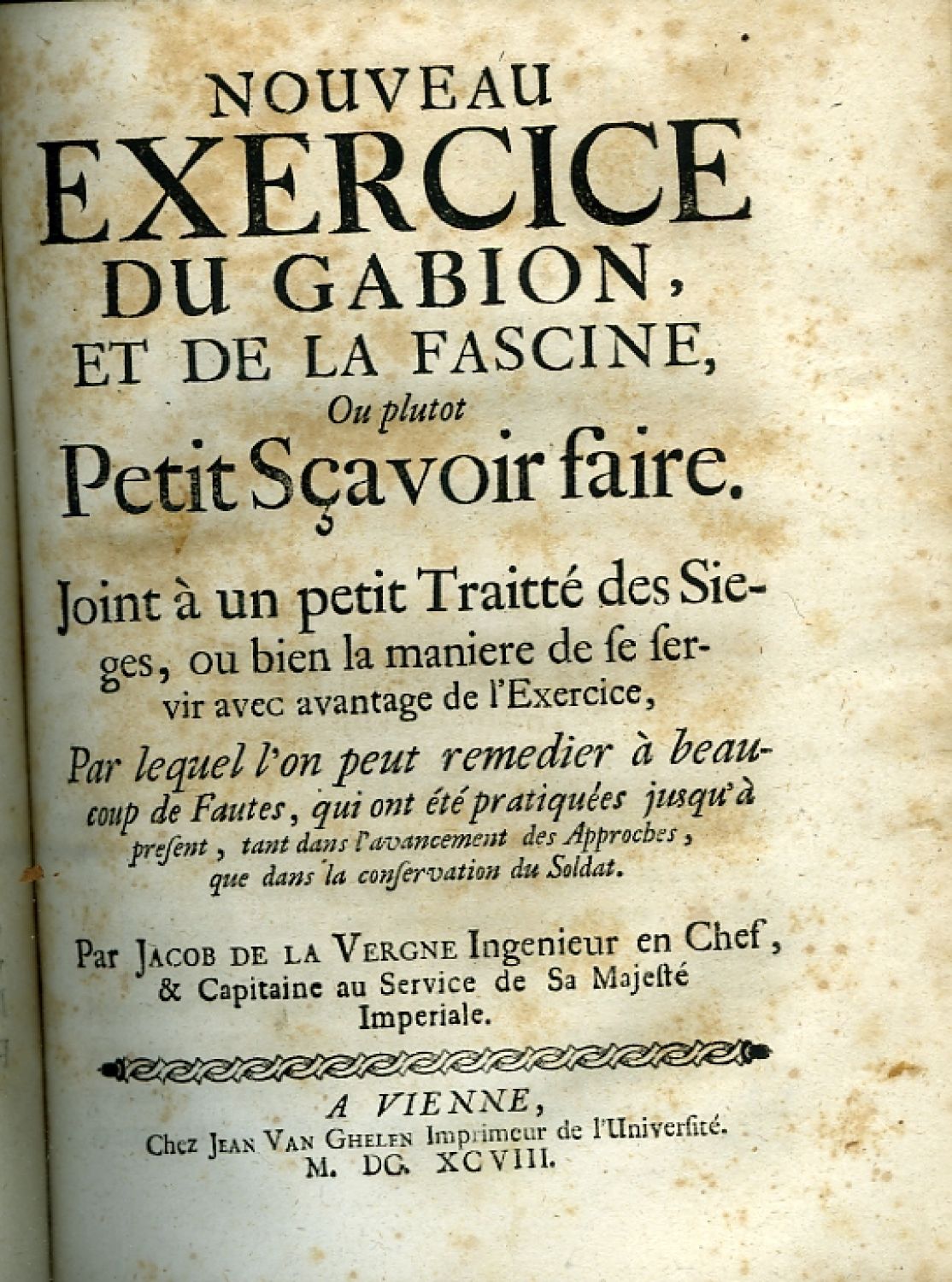 NOUVEAU
EXERCICE
DU GABION,
ET DE LA FASCINE,
Ou plutot
Petit Sçavoir faire.

Joint à un petit Traitté des Sieges, ou bien la maniere de se servir avec avantage de l'Exercice,

Par lequel l'on peut remedier à beaucoup de Fautes, qui ont été pratiquées jusqu'à present, tant dans l'avancement des Approches, que dans la conservation du Soldat.

Par JACOB DE LA VERGNE Ingenieur en Chef, & Capitaine au Service de Sa Majesté Imperiale.

A VIENNE,
Chez JEAN VAN GHELEN Imprimeur de l'Université.
M. DC. XCVIII.